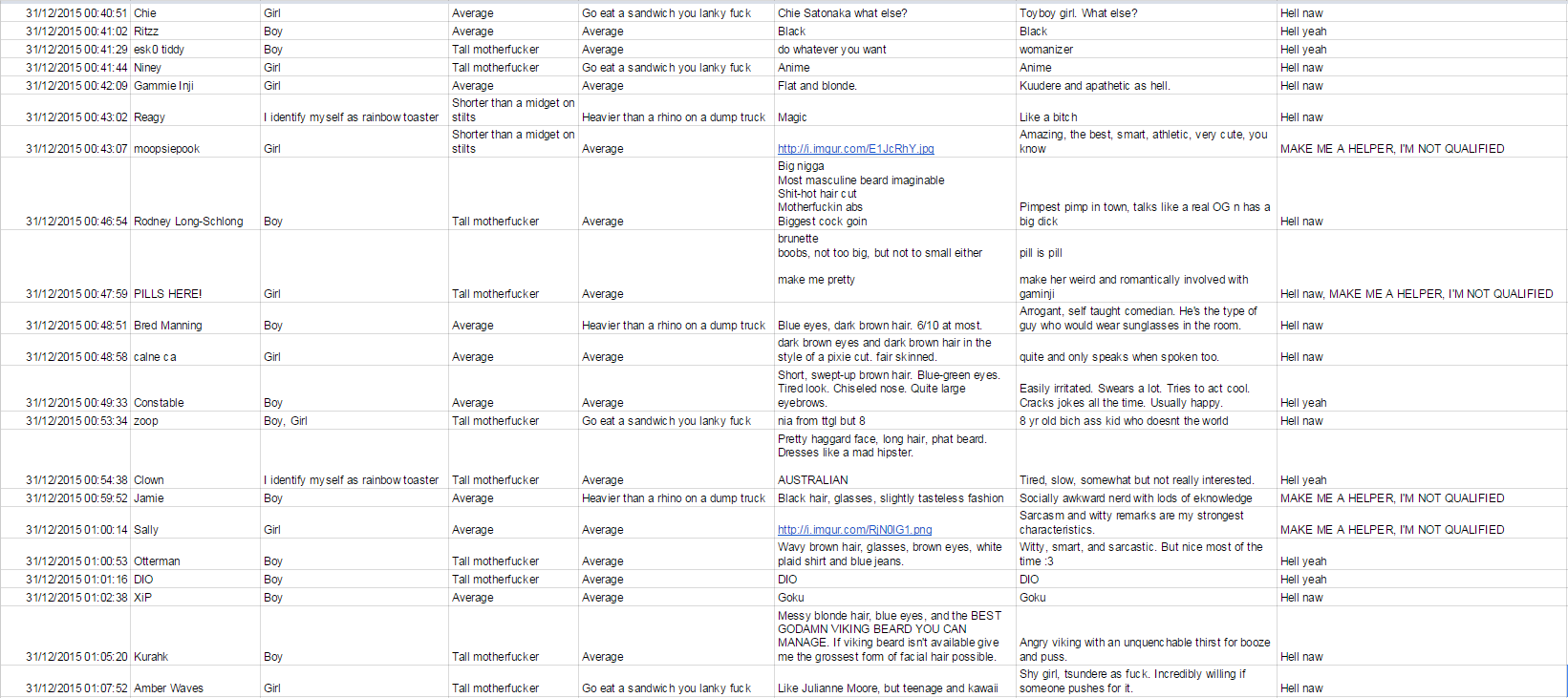 | | | | | | | | |
|---|---|---|---|---|---|---|---|
| 31/12/2015 00:40:51 | Chie | Girl | Average | Go eat a sandwich you lanky fuck | Chie Satonaka what else? | Toyboy girl. What else? | Hell naw |
| 31/12/2015 00:41:02 | Ritzz | Boy | Average | Average | Black | Black | Hell yeah |
| 31/12/2015 00:41:29 | esk0 tiddy | Boy | Tall motherfucker | Average | do whatever you want | womanizer | Hell yeah |
| 31/12/2015 00:41:44 | Niney | Girl | Tall motherfucker | Go eat a sandwich you lanky fuck | Anime | Anime | Hell naw |
| 31/12/2015 00:42:09 | Gammie Inji | Girl | Average | Average | Flat and blonde. | Kuudere and apathetic as hell. | Hell naw |
| 31/12/2015 00:43:02 | Reagy | I identify myself as rainbow toaster | Shorter than a midget on stilts | Heavier than a rhino on a dump truck | Magic | Like a bitch | Hell naw |
| 31/12/2015 00:43:07 | moopsiepook | Girl | Shorter than a midget on stilts | Average | http://i.imgur.com/E1JcRhY.jpg | Amazing, the best, smart, athletic, very cute, you know | MAKE ME A HELPER, I'M NOT QUALIFIED |
| 31/12/2015 00:46:54 | Rodney Long-Schlong | Boy | Tall motherfucker | Average | Big nigga Most masculine beard imaginable Shit-hot hair cut Motherfuckin abs Biggest cock goin | Pimpest pimp in town, talks like a real OG n has a big dick | Hell naw |
| 31/12/2015 00:47:59 | PILLS HERE! | Girl | Tall motherfucker | Average | brunette boobs, not too big, but not to small either make me pretty | pill is pill make her weird and romantically involved with gaminji | Hell naw, MAKE ME A HELPER, I'M NOT QUALIFIED |
| 31/12/2015 00:48:51 | Bred Manning | Boy | Average | Heavier than a rhino on a dump truck | Blue eyes, dark brown hair. 6/10 at most. | Arrogant, self taught comedian. He's the type of guy who would wear sunglasses in the room. | Hell naw |
| 31/12/2015 00:48:58 | calne ca | Girl | Average | Average | dark brown eyes and dark brown hair in the style of a pixie cut. fair skinned. | quite and only speaks when spoken too. | Hell naw |
| 31/12/2015 00:49:33 | Constable | Boy | Average | Average | Short, swept-up brown hair. Blue-green eyes. Tired look. Chiseled nose. Quite large eyebrows. | Easily irritated. Swears a lot. Tries to act cool. Cracks jokes all the time. Usually happy. | Hell yeah |
| 31/12/2015 00:53:34 | zoop | Boy, Girl | Tall motherfucker | Go eat a sandwich you lanky fuck | nia from ttgl but 8 | 8 yr old bich ass kid who doesnt the world | Hell naw |
| 31/12/2015 00:54:38 | Clown | I identify myself as rainbow toaster | Tall motherfucker | Average | Pretty haggard face, long hair, phat beard. Dresses like a mad hipster. AUSTRALIAN | Tired, slow, somewhat but not really interested. | Hell yeah |
| 31/12/2015 00:59:52 | Jamie | Boy | Average | Heavier than a rhino on a dump truck | Black hair, glasses, slightly tasteless fashion | Socially awkward nerd with lods of eknowledge | MAKE ME A HELPER, I'M NOT QUALIFIED |
| 31/12/2015 01:00:14 | Sally | Girl | Average | Average | http://i.imgur.com/RjN0IG1.png | Sarcasm and witty remarks are my strongest characteristics. | MAKE ME A HELPER, I'M NOT QUALIFIED |
| 31/12/2015 01:00:53 | Otterman | Boy | Tall motherfucker | Average | Wavy brown hair, glasses, brown eyes, white plaid shirt and blue jeans. | Witty, smart, and sarcastic. But nice most of the time :3 | Hell yeah |
| 31/12/2015 01:01:16 | DIO | Boy | Tall motherfucker | Average | DIO | DIO | Hell yeah |
| 31/12/2015 01:02:38 | XiP | Boy | Average | Average | Goku | Goku | Hell naw |
| 31/12/2015 01:05:20 | Kurahk | Boy | Tall motherfucker | Average | Messy blonde hair, blue eyes, and the BEST GODAMN VIKING BEARD YOU CAN MANAGE. If viking beard isn't available give me the grossest form of facial hair possible. | Angry viking with an unquenchable thirst for booze and puss. | Hell naw |
| 31/12/2015 01:07:52 | Amber Waves | Girl | Tall motherfucker | Go eat a sandwich you lanky fuck | Like Julianne Moore, but teenage and kawaii | Shy girl, tsundere as fuck. Incredibly willing if someone pushes for it. | Hell naw |